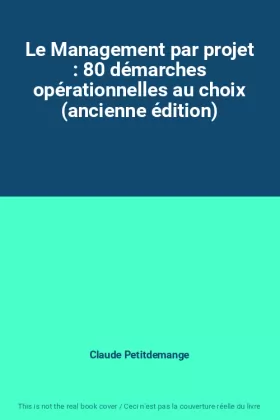 Le Management par projet : 80 démarches opérationnelles au choix (ancienne édition)

Claude Petitdemange

This is not the real book cover / Ceci n'est pas la couverture réelle du livre